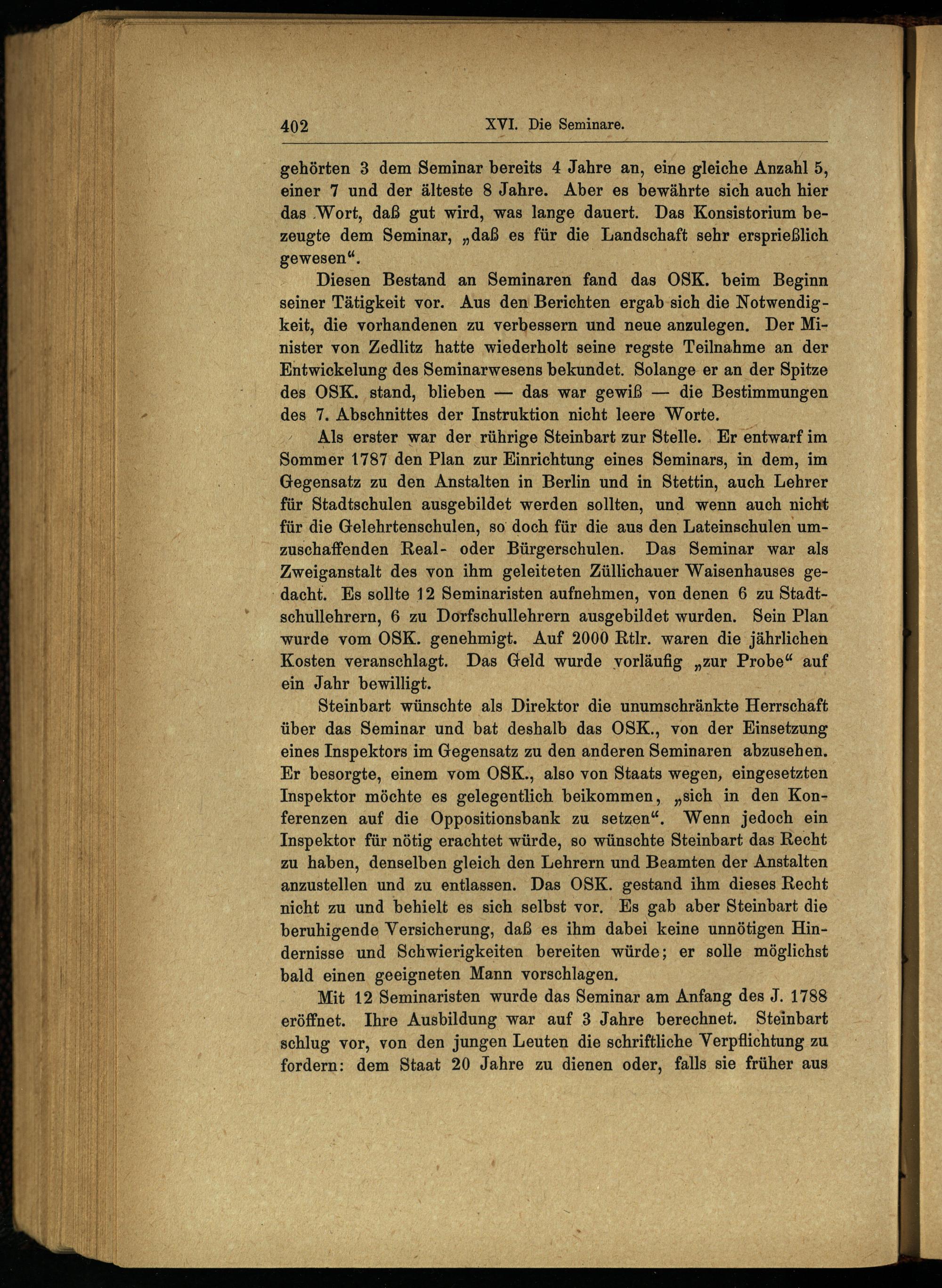 402 XVI. Die Seminare.

gehörten 3 dem Seminar bereits 4 Jahre an, eine gleiche Anzahl 5, einer 7 und der älteste 8 Jahre. Aber es bewährte sich auch hier das Wort, daß gut wird, was lange dauert. Das Konsistorium bezeugte dem Seminar, „daß es für die Landschaft sehr ersprießlich gewesen“.

Diesen Bestand an Seminaren fand das OSK. beim Beginn seiner Tätigkeit vor. Aus den Berichten ergab sich die Notwendigkeit, die vorhandenen zu verbessern und neue anzulegen. Der Minister von Zedlitz hatte wiederholt seine regste Teilnahme an der Entwickelung des Seminarwesens bekundet. Solange er an der Spitze des OSK. stand, blieben — das war gewiß — die Bestimmungen des 7. Abschnittes der Instruktion nicht leere Worte.

Als erster war der rührige Steinbart zur Stelle. Er entwarf im Sommer 1787 den Plan zur Einrichtung eines Seminars, in dem, im Gegensatz zu den Anstalten in Berlin und in Stettin, auch Lehrer für Stadtschulen ausgebildet werden sollten, und wenn auch nicht für die Gelehrtenschulen, so doch für die aus den Lateinschulen umzuschaffenden Real- oder Bürgerschulen. Das Seminar war als Zweiganstalt des von ihm geleiteten Züllichauer Waisenhauses gedacht. Es sollte 12 Seminaristen aufnehmen, von denen 6 zu Stadtschullehrern, 6 zu Dorfschullehrern ausgebildet wurden. Sein Plan wurde vom OSK. genehmigt. Auf 2000 Rtlr. waren die jährlichen Kosten veranschlagt. Das Geld wurde vorläufig „zur Probe“ auf ein Jahr bewilligt.

Steinbart wünschte als Direktor die unumschränkte Herrschaft über das Seminar und bat deshalb das OSK., von der Einsetzung eines Inspektors im Gegensatz zu den anderen Seminaren abzusehen. Er besorgte, einem vom OSK., also von Staats wegen, eingesetzten Inspektor möchte es gelegentlich beikommen, „sich in den Konferenzen auf die Oppositionsbank zu setzen“. Wenn jedoch ein Inspektor für nötig erachtet würde, so wünschte Steinbart das Recht zu haben, denselben gleich den Lehrern und Beamten der Anstalten anzustellen und zu entlassen. Das OSK. gestand ihm dieses Recht nicht zu und behielt es sich selbst vor. Es gab aber Steinbart die beruhigende Versicherung, daß es ihm dabei keine unnötigen Hindernisse und Schwierigkeiten bereiten würde; er solle möglichst bald einen geeigneten Mann vorschlagen.

Mit 12 Seminaristen wurde das Seminar am Anfang des J. 1788 eröffnet. Ihre Ausbildung war auf 3 Jahre berechnet. Steinbart schlug vor, von den jungen Leuten die schriftliche Verpflichtung zu fordern: dem Staat 20 Jahre zu dienen oder, falls sie früher aus